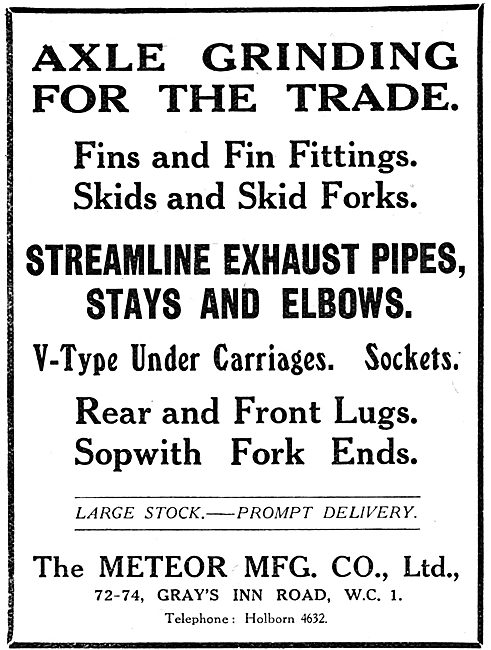 AXLE GRINDING FOR THE TRADE.

Fins and Fin Fittings.
Skids and Skid Forks.

STREAMLINE EXHAUST PIPES, STAYS AND ELBOWS.

V-Type Under Carriages. Sockets.

Rear and Front Lugs.
Sopwith Fork Ends.

LARGE STOCK.—PROMPT DELIVERY.

The METEOR MFG. CO., Ltd.,
72-74, GRAY'S INN ROAD, W.C. 1.
Telephone: Holborn 4632.